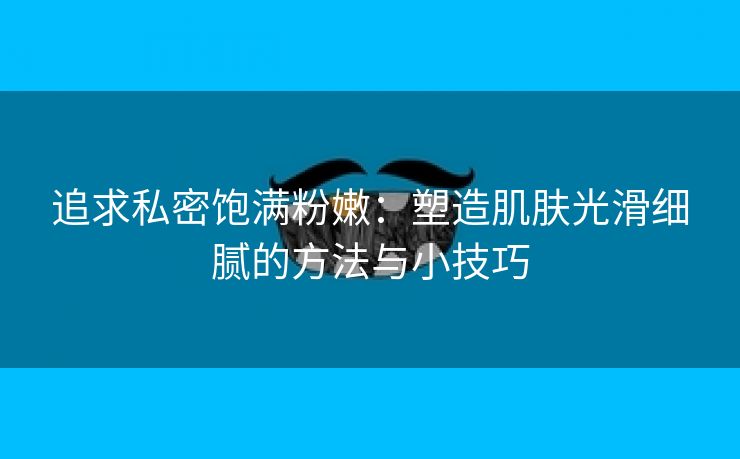 追求私密饱满粉嫩：塑造肌肤光滑细腻的方法与小技巧